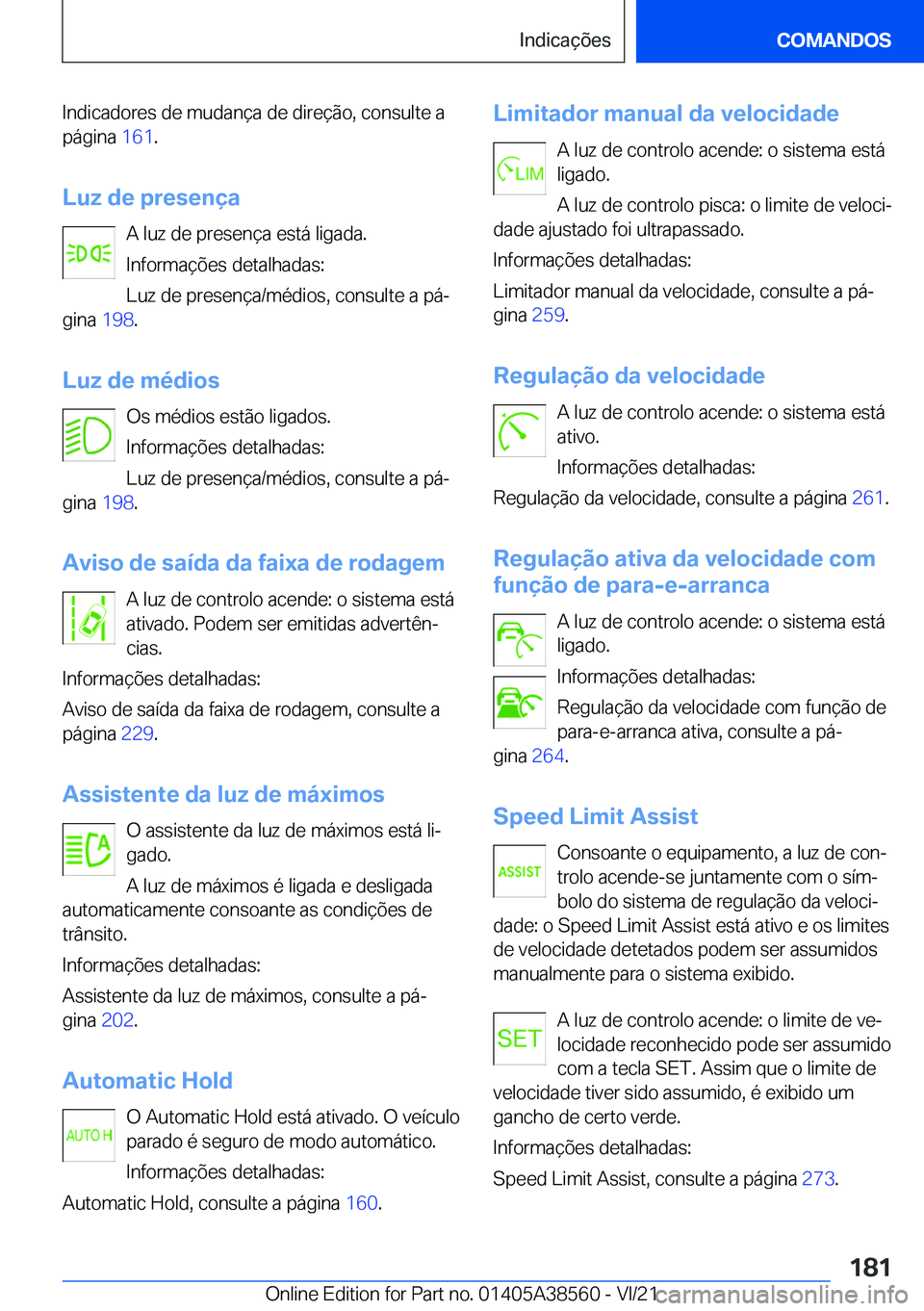 Indicações

COMANDOS

Indicadores de mudança de direção, consulte a página 161.

Luz de presença

A luz de presença está ligada.

Informações detalhadas:

Luz de presença/médios, consulte a página 198.

Luz de médios

Os médios estão ligados.

Informações detalhadas:

Luz de presença/médios, consulte a página 198.

Aviso de saída da faixa de rodagem

A luz de controlo acende: o sistema está ativado. Podem ser emitidas advertências.

Informações detalhadas:

Aviso de saída da faixa de rodagem, consulte a página 229.

Assistente da luz de máximos

O assistente da luz de máximos está ligado.

A luz de máximos é ligada e desligada automaticamente consoante as condições de trânsito.

Informações detalhadas:

Assistente da luz de máximos, consulte a página 202.

Automatic Hold

AUTO H

O Automatic Hold está ativado. O veículo parado é seguro de modo automático.

Informações detalhadas:

Automatic Hold, consulte a página 160.

Limitador manual da velocidade

LIM

A luz de controlo acende: o sistema está ligado.

A luz de controlo pisca: o limite de velocidade ajustado foi ultrapassado.

Informações detalhadas:

Limitador manual da velocidade, consulte a página 259.

Regulação da velocidade

A luz de controlo acende: o sistema está ativo.

Informações detalhadas:

Regulação da velocidade, consulte a página 261.

Regulação ativa da velocidade com função de para-e-arranca

A luz de controlo acende: o sistema está ligado.

Informações detalhadas:

Regulação da velocidade com função de para-e-arranca ativa, consulte a página 264.

Speed Limit Assist

ASSIST

Consoante o equipamento, a luz de controlo acende-se juntamente com o símbolo do sistema de regulação da velocidade: o Speed Limit Assist está ativo e os limites de velocidade detetados podem ser assumidos manualmente para o sistema exibido.

SET

A luz de controlo acende: o limite de velocidade reconhecido pode ser assumido com a tecla SET. Assim que o limite de velocidade tiver sido assumido, é exibido um gancho de certo verde.

Informações detalhadas:

Speed Limit Assist, consulte a página 273.

181

Online Edition for Part no. 01405A38560 - VI/21

carmanualsonline.info